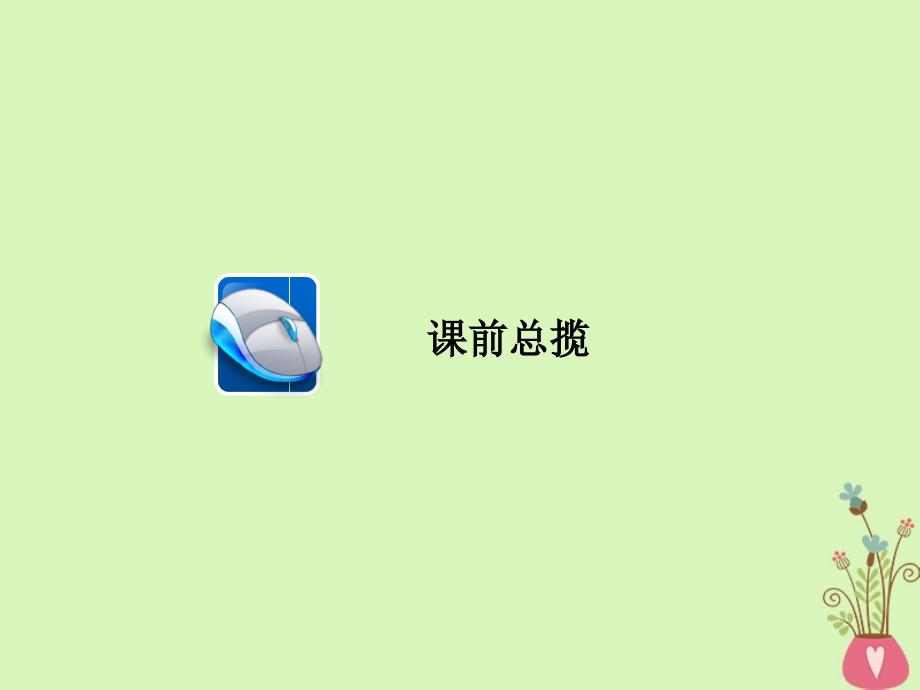 课前总揽